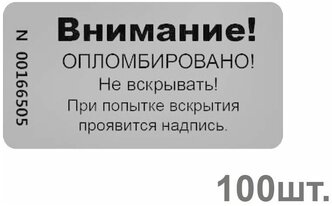 N 00166505

Внимание!
ОПЛОМБИРОВАНО!
Не вскрывать!
При попытке вскрытия проявится надпись.

100шт.